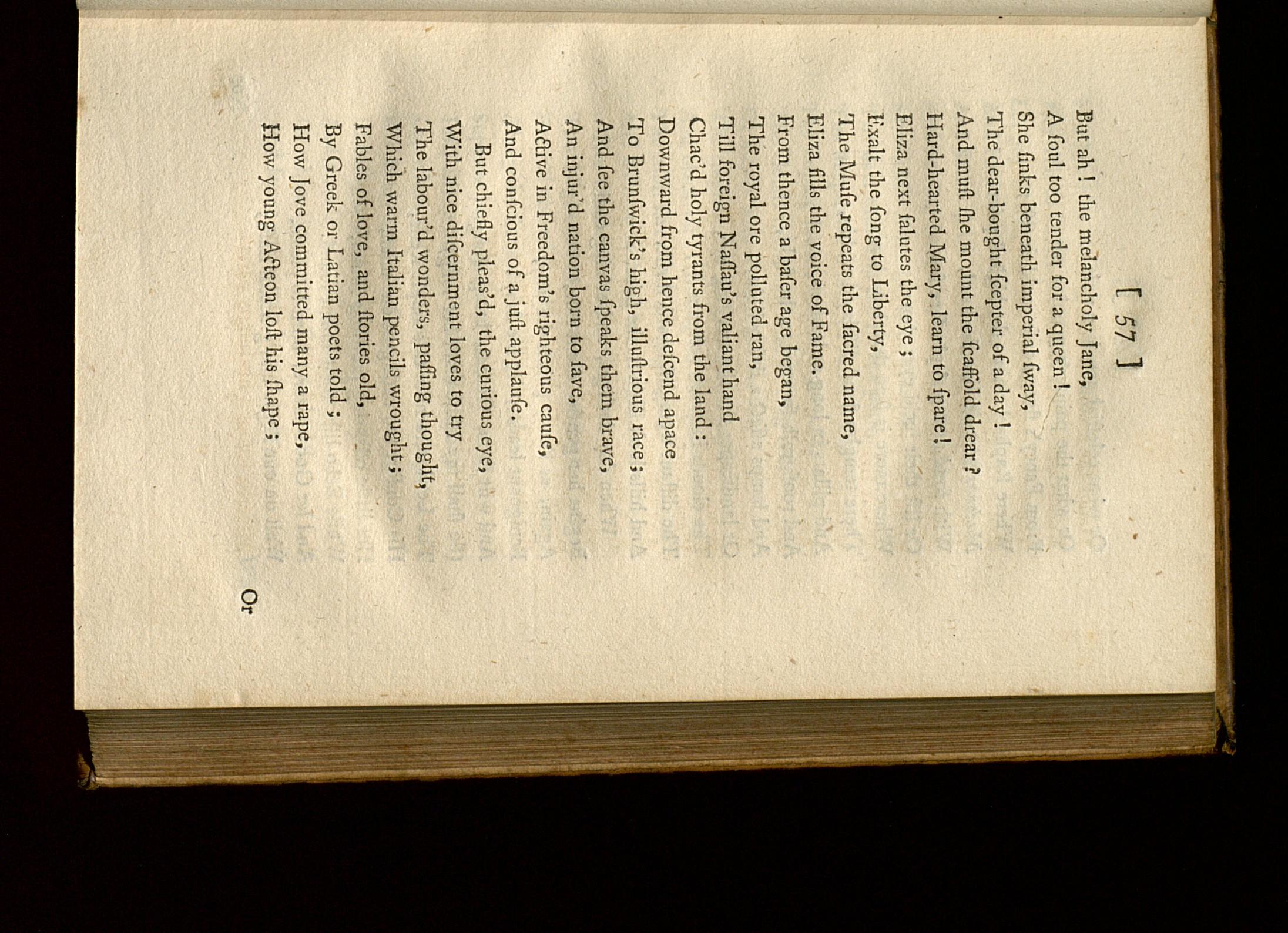 [ 57 ]

But ah ! the melancholy Jane,
A foul too tender for a queen !
She finks beneath imperial fway,
The dear-bought fcepter of a day !
And muft fhe mount the fcaffold drear ?
Hard-hearted Mary, learn to fpare !
Eliza next falutes the eye ;
Exalt the fong to Liberty,
The Mufe repeats the facred name,
Eliza fills the voice of Fame.
From thence a bafer age began,
The royal ore polluted ran,
Till foreign Naffau's valiant hand
Chac'd holy tyrants from the land :
Downward from hence defcend apace
To Brunfwick's high, illuftrious race ;
And fee the canvas fpeaks them brave,
An injur'd nation born to fave,
Active in Freedom's righteous caufe,
And confcious of a juft applaufe.

But chiefly pleas'd, the curious eye,
With nice difcernment loves to try
The labour'd wonders, paffing thought,
Which warm Italian pencils wrought ;
Fables of love, and ftories old,
By Greek or Latian poets told ;
How Jove committed many a rape,
How young Acteon loft his fhape ;

Or